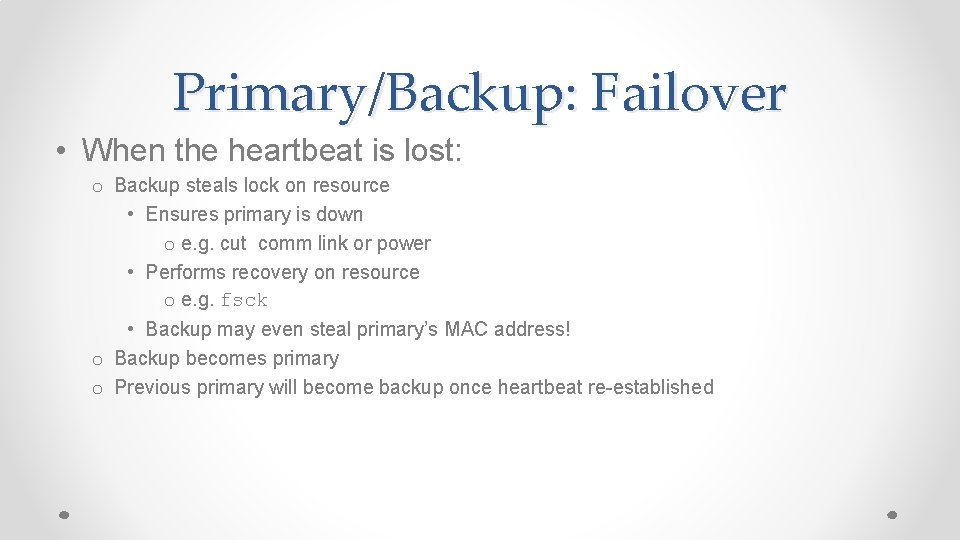 Primary/Backup: Failover

• When the heartbeat is lost:
  o Backup steals lock on resource
    • Ensures primary is down
      o e.g. cut comm link or power
    • Performs recovery on resource
      o e.g. fsck
    • Backup may even steal primary's MAC address!
  o Backup becomes primary
  o Previous primary will become backup once heartbeat re-established